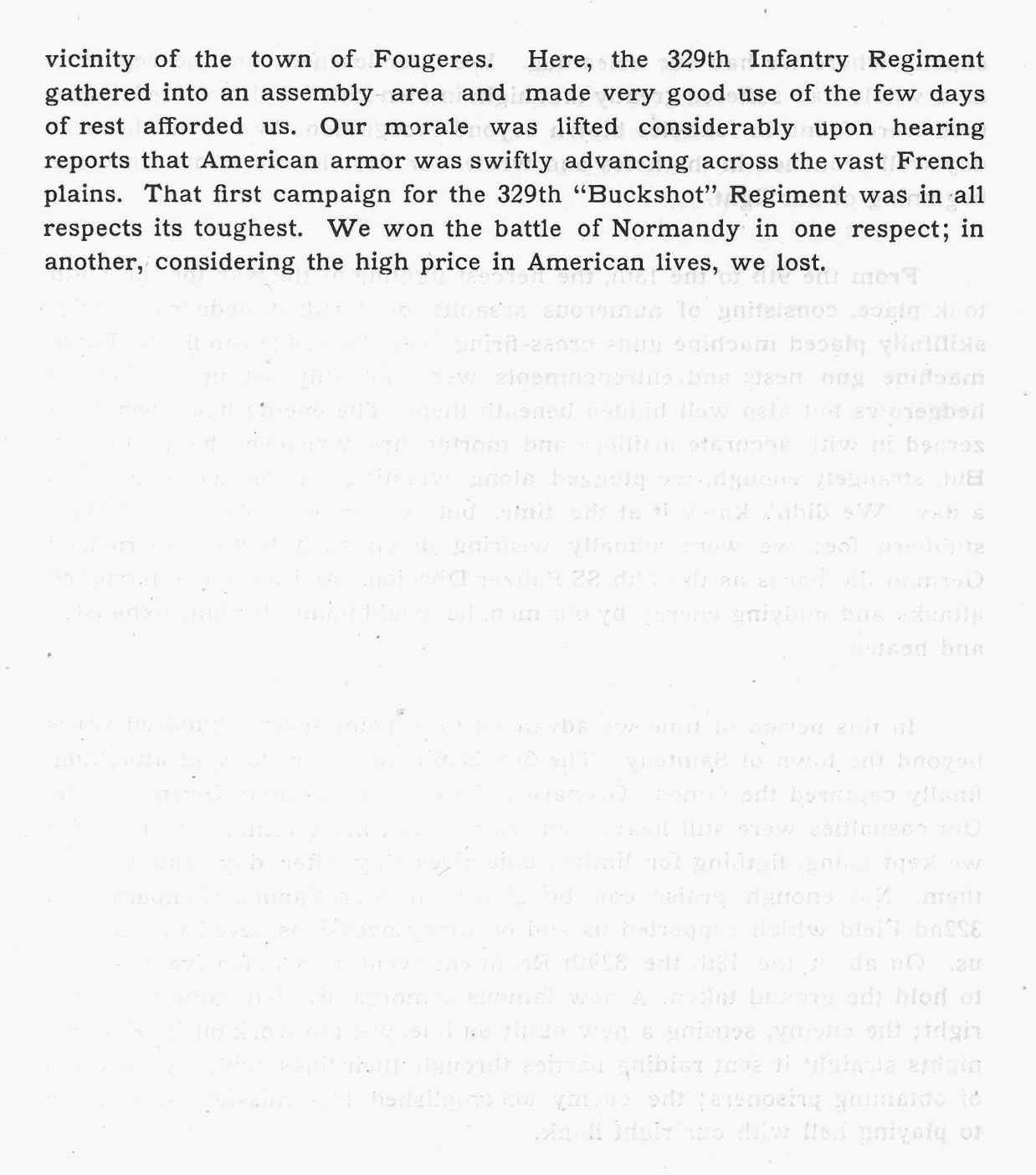 vicinity of the town of Fougeres. Here, the 329th Infantry Regiment gathered into an assembly area and made very good use of the few days of rest afforded us. Our morale was lifted considerably upon hearing reports that American armor was swiftly advancing across the vast French plains. That first campaign for the 329th "Buckshot" Regiment was in all respects its toughest. We won the battle of Normandy in one respect; in another, considering the high price in American lives, we lost.